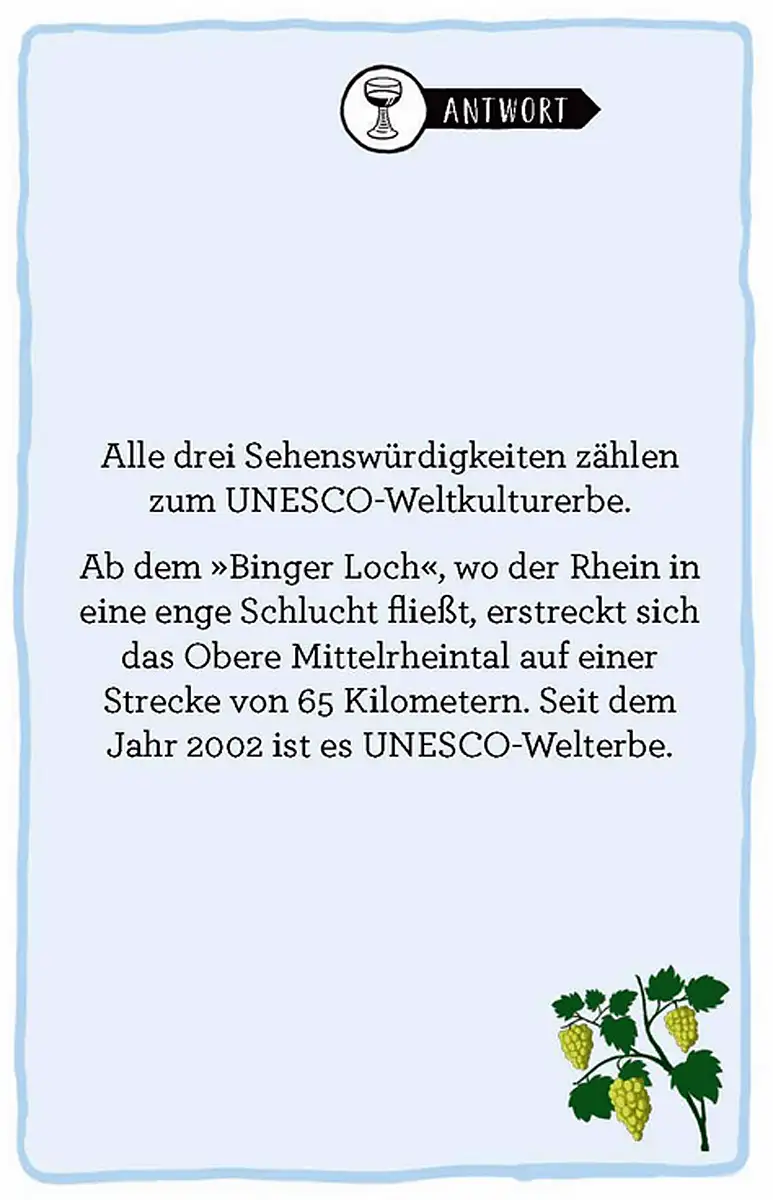 ANTWORT

Alle drei Sehenswürdigkeiten zählen zum UNESCO-Weltkulturerbe.

Ab dem »Binger Loch«, wo der Rhein in eine enge Schlucht fließt, erstreckt sich das Obere Mittelrheintal auf einer Strecke von 65 Kilometern. Seit dem Jahr 2002 ist es UNESCO-Welterbe.